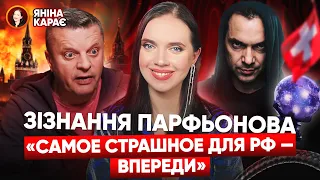 ЯНІНА КАРАЄ

ЗІЗНАННЯ ПАРФЬОНОВА
«САМОЕ СТРАШНОЕ ДЛЯ РФ – ВПЕРЕДИ»